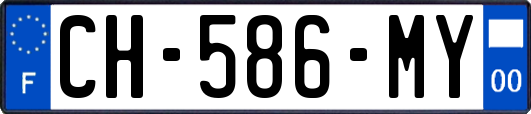 F
CH-586-MY
00